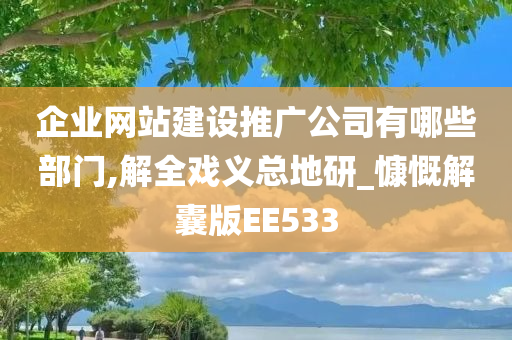 企业网站建设推广公司有哪些部门,解全戏义总地研_慷慨解囊版EE533